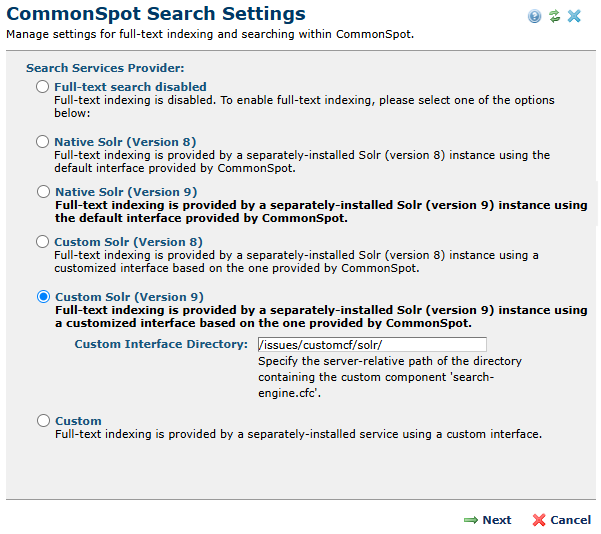 CommonSpot Search Settings
Manage settings for full-text indexing and searching within CommonSpot.

Search Services Provider:

Full-text search disabled
Full-text indexing is disabled. To enable full-text indexing, please select one of the options below:

Native Solr (Version 8)
Full-text indexing is provided by a separately-installed Solr (version 8) instance using the default interface provided by CommonSpot.

Native Solr (Version 9)
Full-text indexing is provided by a separately-installed Solr (version 9) instance using the default interface provided by CommonSpot.

Custom Solr (Version 8)
Full-text indexing is provided by a separately-installed Solr (version 8) instance using a customized interface based on the one provided by CommonSpot.

Custom Solr (Version 9)
Full-text indexing is provided by a separately-installed Solr (version 9) instance using a customized interface based on the one provided by CommonSpot.

Custom Interface Directory: /issues/customcf/solr/
Specify the server-relative path of the directory containing the custom component 'search-engine.cfc'.

Custom
Full-text indexing is provided by a separately-installed service using a custom interface.

Next Cancel